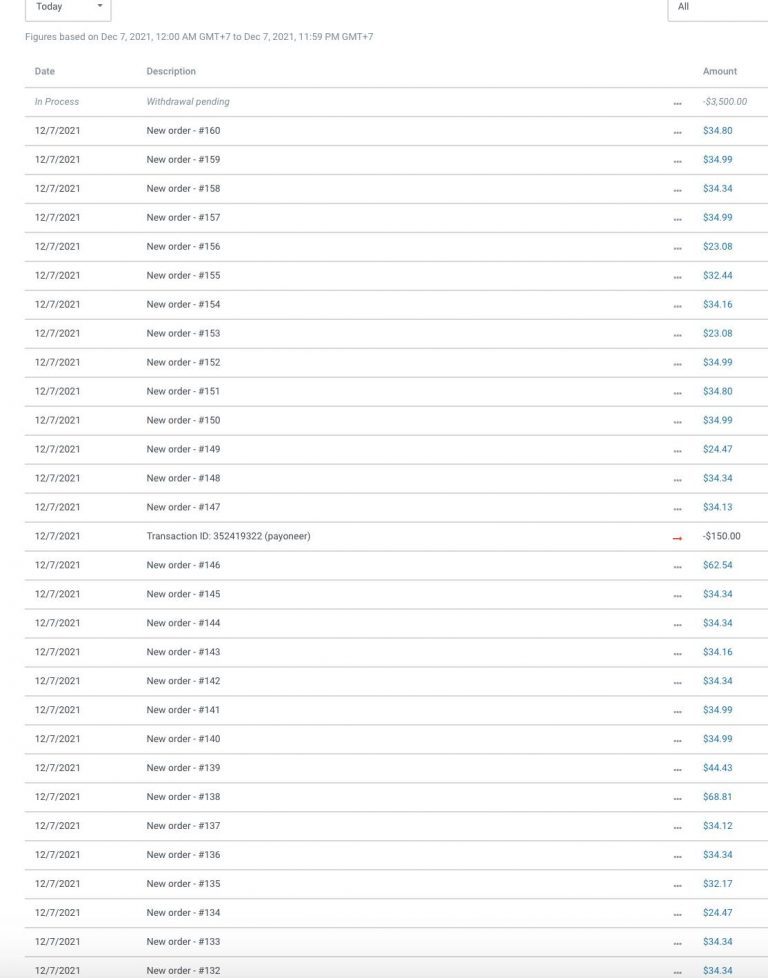 Today

All

Figures based on Dec 7, 2021, 12:00 AM GMT+7 to Dec 7, 2021, 11:59 PM GMT+7

| Date | Description | | Amount |
|---|---|---|---|
| In Process | Withdrawal pending | ... | -$3,500.00 |
| 12/7/2021 | New order - #160 | ... | $34.80 |
| 12/7/2021 | New order - #159 | ... | $34.99 |
| 12/7/2021 | New order - #158 | ... | $34.34 |
| 12/7/2021 | New order - #157 | ... | $34.99 |
| 12/7/2021 | New order - #156 | ... | $23.08 |
| 12/7/2021 | New order - #155 | ... | $32.44 |
| 12/7/2021 | New order - #154 | ... | $34.16 |
| 12/7/2021 | New order - #153 | ... | $23.08 |
| 12/7/2021 | New order - #152 | ... | $34.99 |
| 12/7/2021 | New order - #151 | ... | $34.80 |
| 12/7/2021 | New order - #150 | ... | $34.99 |
| 12/7/2021 | New order - #149 | ... | $24.47 |
| 12/7/2021 | New order - #148 | ... | $34.34 |
| 12/7/2021 | New order - #147 | ... | $34.13 |
| 12/7/2021 | Transaction ID: 352419322 (payoneer) | → | -$150.00 |
| 12/7/2021 | New order - #146 | ... | $62.54 |
| 12/7/2021 | New order - #145 | ... | $34.34 |
| 12/7/2021 | New order - #144 | ... | $34.34 |
| 12/7/2021 | New order - #143 | ... | $34.16 |
| 12/7/2021 | New order - #142 | ... | $34.34 |
| 12/7/2021 | New order - #141 | ... | $34.99 |
| 12/7/2021 | New order - #140 | ... | $34.99 |
| 12/7/2021 | New order - #139 | ... | $44.43 |
| 12/7/2021 | New order - #138 | ... | $68.81 |
| 12/7/2021 | New order - #137 | ... | $34.12 |
| 12/7/2021 | New order - #136 | ... | $34.34 |
| 12/7/2021 | New order - #135 | ... | $32.17 |
| 12/7/2021 | New order - #134 | ... | $24.47 |
| 12/7/2021 | New order - #133 | ... | $34.34 |
| 12/7/2021 | New order - #132 | ... | $34.34 |